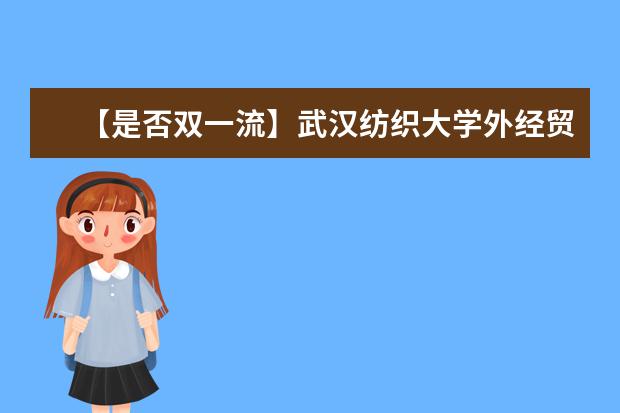 【是否双一流】武汉纺织大学外经贸